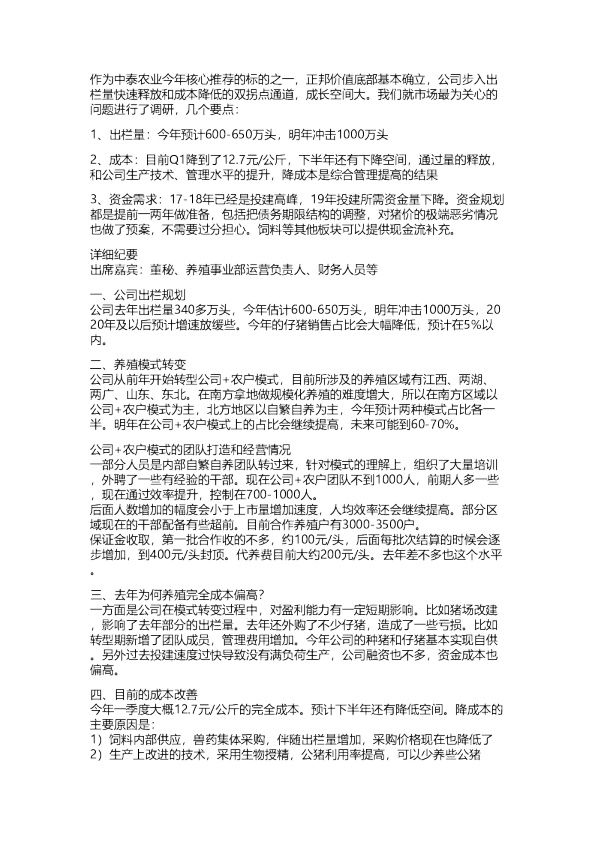 作为中泰农业今年核心推荐的标的之一，正邦价值底部基本确立，公司步入出栏量快速释放和成本降低的双拐点通道，成长空间大。我们就市场最为关心的问题进行了调研，几个要点：

1、出栏量：今年预计600-650万头，明年冲击1000万头

2、成本：目前Q1降到了12.7元/公斤，下半年还有下降空间，通过量的释放，和公司生产技术、管理水平的提升，降成本是综合管理提高的结果

3、资金需求：17-18年已经是投建高峰，19年投建所需资金量下降。资金规划都是提前一两年做准备，包括把债务期限结构的调整，对猪价的极端恶劣情况也做了预案，不需要过分担心。饲料等其他板块可以提供现金流补充。

详细纪要
出席嘉宾：董秘、养殖事业部运营负责人、财务人员等

一、公司出栏规划
公司去年出栏量340多万头，今年估计600-650万头，明年冲击1000万头，2020年及以后预计增速放缓些。今年的仔猪销售占比会大幅降低，预计在5%以内。

二、养殖模式转变
公司从前年开始转型公司+农户模式，目前所涉及的养殖区域有江西、两湖、两广、山东、东北。在南方拿地做规模化养殖的难度增大，所以在南方区域以公司+农户模式为主，北方地区以自繁自养为主，今年预计两种模式占比各一半。明年在公司+农户模式上的占比会继续提高，未来可能到60-70%。

公司+农户模式的团队打造和经营情况
一部分人员是内部自繁自养团队转过来，针对模式的理解上，组织了大量培训，外聘了一些有经验的干部。现在公司+农户团队不到1000人，前期人多一些，现在通过效率提升，控制在700-1000人。
后面人数增加的幅度会小于上市量增加速度，人均效率还会继续提高。部分区域现在的干部配备有些超前。目前合作养殖户有3000-3500户。
保证金收取，第一批合作收的不多，约100元/头，后面每批次结算的时候会逐步增加，到400元/头封顶。代养费目前大约200元/头。去年差不多也这个水平。

三、去年为何养殖完全成本偏高？
一方面是公司在模式转变过程中，对盈利能力有一定短期影响。比如猪场改建，影响了去年部分的出栏量。去年还外购了不少仔猪，造成了一些亏损。比如转型期新增了团队成员，管理费用增加。今年公司的种猪和仔猪基本实现自供。另外过去投建速度过快导致没有满负荷生产，公司融资也不多，资金成本也偏高。

四、目前的成本改善
今年一季度大概12.7元/公斤的完全成本。预计下半年还有降低空间。降成本的主要原因是：
1）饲料内部供应，兽药集体采购，伴随出栏量增加，采购价格现在也降低了
2）生产上改进的技术，采用生物授精，公猪利用率提高，可以少养些公猪